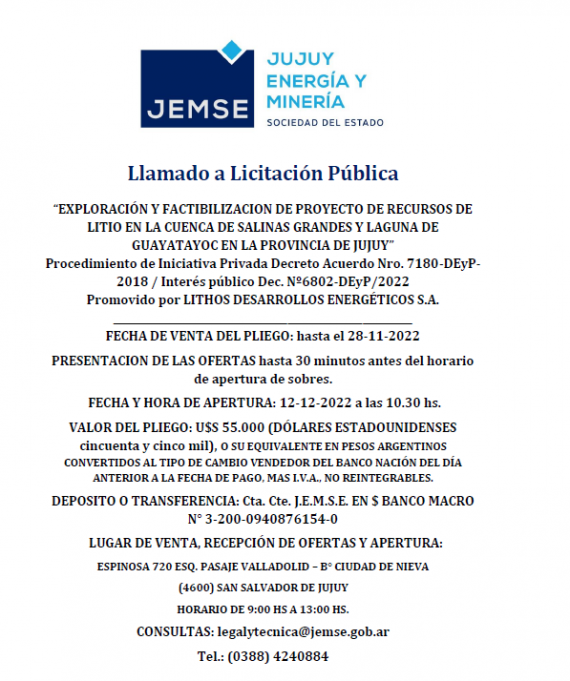 JEMSE
JUJUY ENERGÍA Y MINERÍA
SOCIEDAD DEL ESTADO

Llamado a Licitación Pública

"EXPLORACIÓN Y FACTIBILIZACION DE PROYECTO DE RECURSOS DE LITIO EN LA CUENCA DE SALINAS GRANDES Y LAGUNA DE GUAYATAYOC EN LA PROVINCIA DE JUJUY"
Procedimiento de Iniciativa Privada Decreto Acuerdo Nro. 7180-DEyP-2018 / Interés público Dec. Nº6802-DEyP/2022
Promovido por LITHOS DESARROLLOS ENERGÉTICOS S.A.

FECHA DE VENTA DEL PLIEGO: hasta el 28-11-2022

PRESENTACION DE LAS OFERTAS hasta 30 minutos antes del horario de apertura de sobres.

FECHA Y HORA DE APERTURA: 12-12-2022 a las 10.30 hs.

VALOR DEL PLIEGO: U$S 55.000 (DÓLARES ESTADOUNIDENSES cincuenta y cinco mil), O SU EQUIVALENTE EN PESOS ARGENTINOS CONVERTIDOS AL TIPO DE CAMBIO VENDEDOR DEL BANCO NACIÓN DEL DÍA ANTERIOR A LA FECHA DE PAGO, MAS I.V.A., NO REINTEGRABLES.

DEPOSITO O TRANSFERENCIA: Cta. Cte. J.E.M.S.E. EN $ BANCO MACRO N° 3-200-0940876154-0

LUGAR DE VENTA, RECEPCIÓN DE OFERTAS Y APERTURA:

ESPINOSA 720 ESQ. PASAJE VALLADOLID – B° CIUDAD DE NIEVA

(4600) SAN SALVADOR DE JUJUY

HORARIO DE 9:00 HS A 13:00 HS.

CONSULTAS: legalytecnica@jemse.gob.ar

Tel.: (0388) 4240884